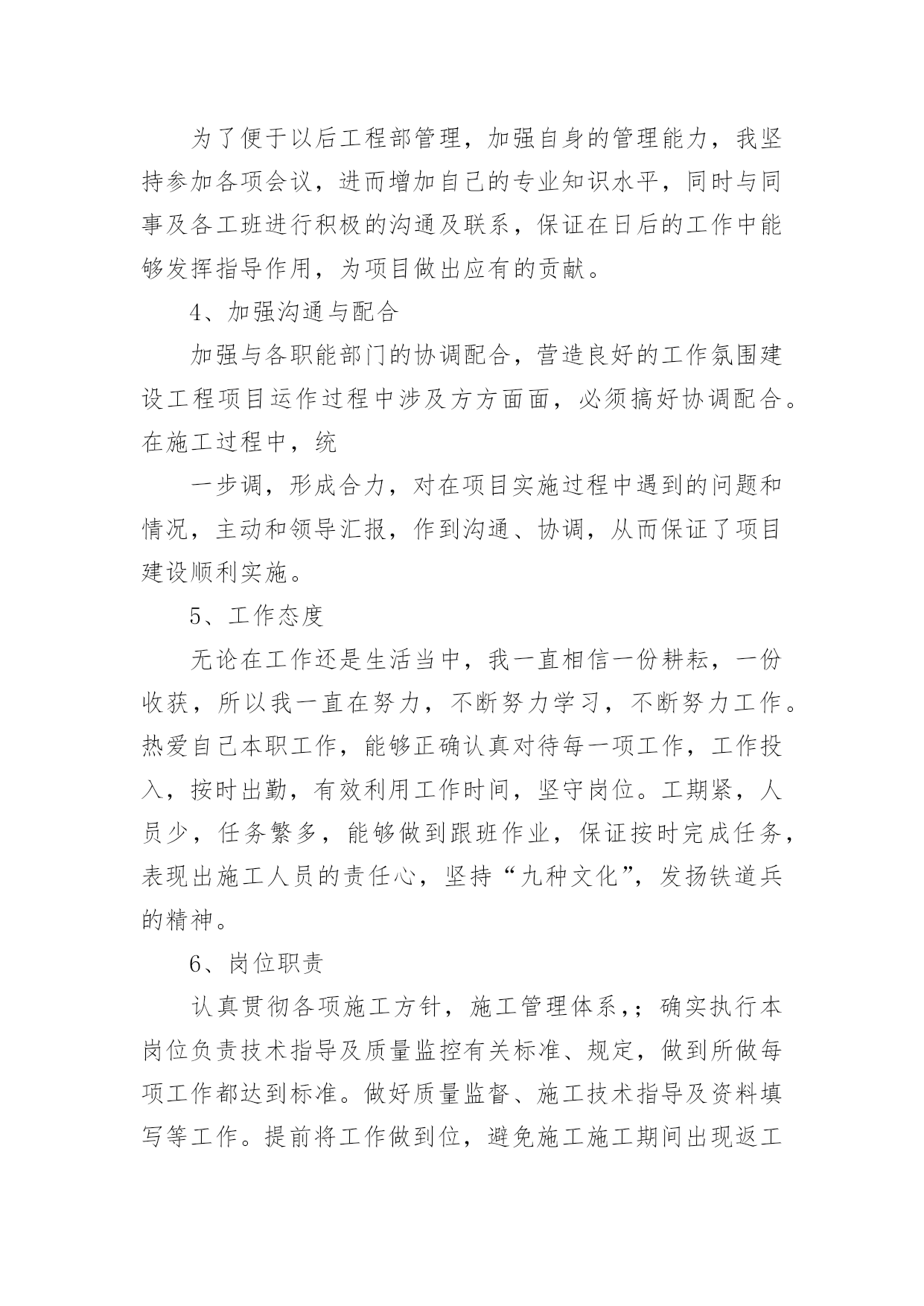 为了便于以后工程部管理，加强自身的管理能力，我坚持参加各项会议，进而增加自己的专业知识水平，同时与同事及各工班进行积极的沟通及联系，保证在日后的工作中能够发挥指导作用，为项目做出应有的贡献。

4、加强沟通与配合

加强与各职能部门的协调配合，营造良好的工作氛围建设工程项目运作过程中涉及方方面面，必须搞好协调配合。在施工过程中，统

一步调，形成合力，对在项目实施过程中遇到的问题和情况，主动和领导汇报，作到沟通、协调，从而保证了项目建设顺利实施。

5、工作态度

无论在工作还是生活当中，我一直相信一份耕耘，一份收获，所以我一直在努力，不断努力学习，不断努力工作。热爱自己本职工作，能够正确认真对待每一项工作，工作投入，按时出勤，有效利用工作时间，坚守岗位。工期紧，人员少，任务繁多，能够做到跟班作业，保证按时完成任务，表现出施工人员的责任心，坚持“九种文化”，发扬铁道兵的精神。

6、岗位职责

认真贯彻各项施工方针，施工管理体系，；确实执行本岗位负责技术指导及质量监控有关标准、规定，做到所做每项工作都达到标准。做好质量监督、施工技术指导及资料填写等工作。提前将工作做到位，避免施工施工期间出现返工